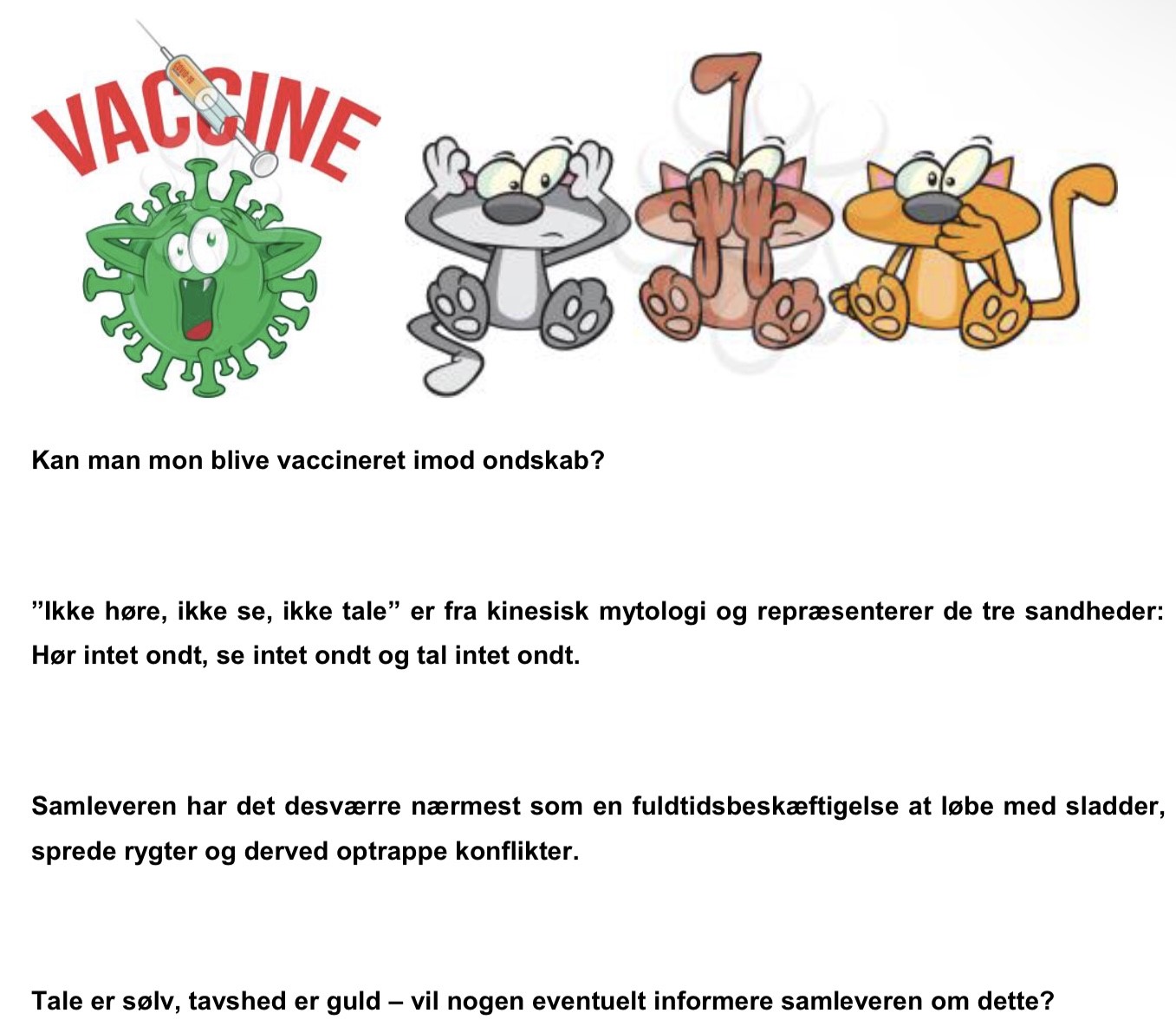 VACCINE

Kan man mon blive vaccineret imod ondskab?

”Ikke høre, ikke se, ikke tale” er fra kinesisk mytologi og repræsenterer de tre sandheder: Hør intet ondt, se intet ondt og tal intet ondt.

Samleveren har det desværre nærmest som en fuldtidsbeskæftigelse at løbe med sladder, sprede rygter og derved optrappe konflikter.

Tale er sølv, tavshed er guld – vil nogen eventuelt informere samleveren om dette?